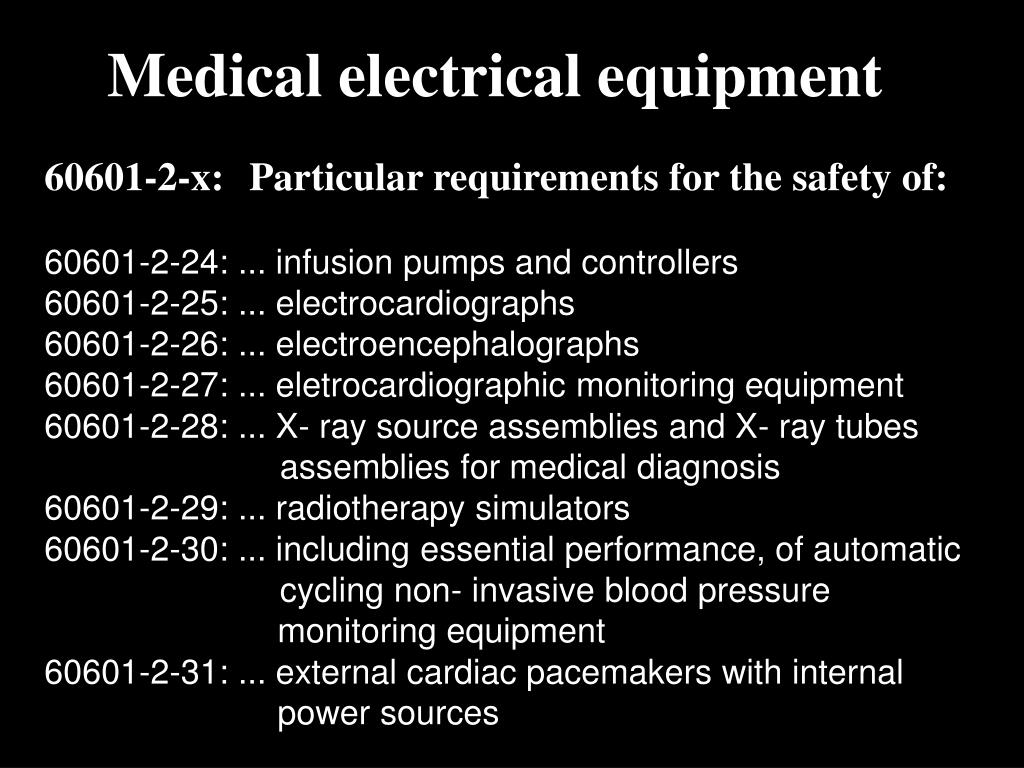 Medical electrical equipment

60601-2-x: Particular requirements for the safety of:

60601-2-24: ... infusion pumps and controllers
60601-2-25: ... electrocardiographs
60601-2-26: ... electroencephalographs
60601-2-27: ... eletrocardiographic monitoring equipment
60601-2-28: ... X- ray source assemblies and X- ray tubes assemblies for medical diagnosis
60601-2-29: ... radiotherapy simulators
60601-2-30: ... including essential performance, of automatic cycling non- invasive blood pressure monitoring equipment
60601-2-31: ... external cardiac pacemakers with internal power sources